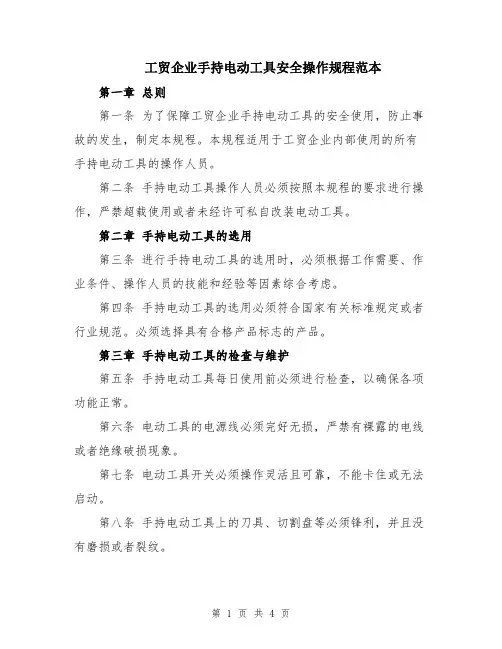 工贸企业手持电动工具安全操作规程范本

第一章 总则

第一条 为了保障工贸企业手持电动工具的安全使用，防止事故的发生，制定本规程。本规程适用于工贸企业内部使用的所有手持电动工具的操作人员。

第二条 手持电动工具操作人员必须按照本规程的要求进行操作，严禁超载使用或者未经许可私自改装电动工具。

第二章 手持电动工具的选用

第三条 进行手持电动工具的选用时，必须根据工作需要、作业条件、操作人员的技能和经验等因素综合考虑。

第四条 手持电动工具的选用必须符合国家有关标准规定或者行业规范。必须选择具有合格产品标志的产品。

第三章 手持电动工具的检查与维护

第五条 手持电动工具每日使用前必须进行检查，以确保各项功能正常。

第六条 电动工具的电源线必须完好无损，严禁有裸露的电线或者绝缘破损现象。

第七条 电动工具开关必须操作灵活且可靠，不能卡住或无法启动。

第八条 手持电动工具上的刀具、切割盘等必须锋利，并且没有磨损或者裂纹。

第 1 页 共 4 页